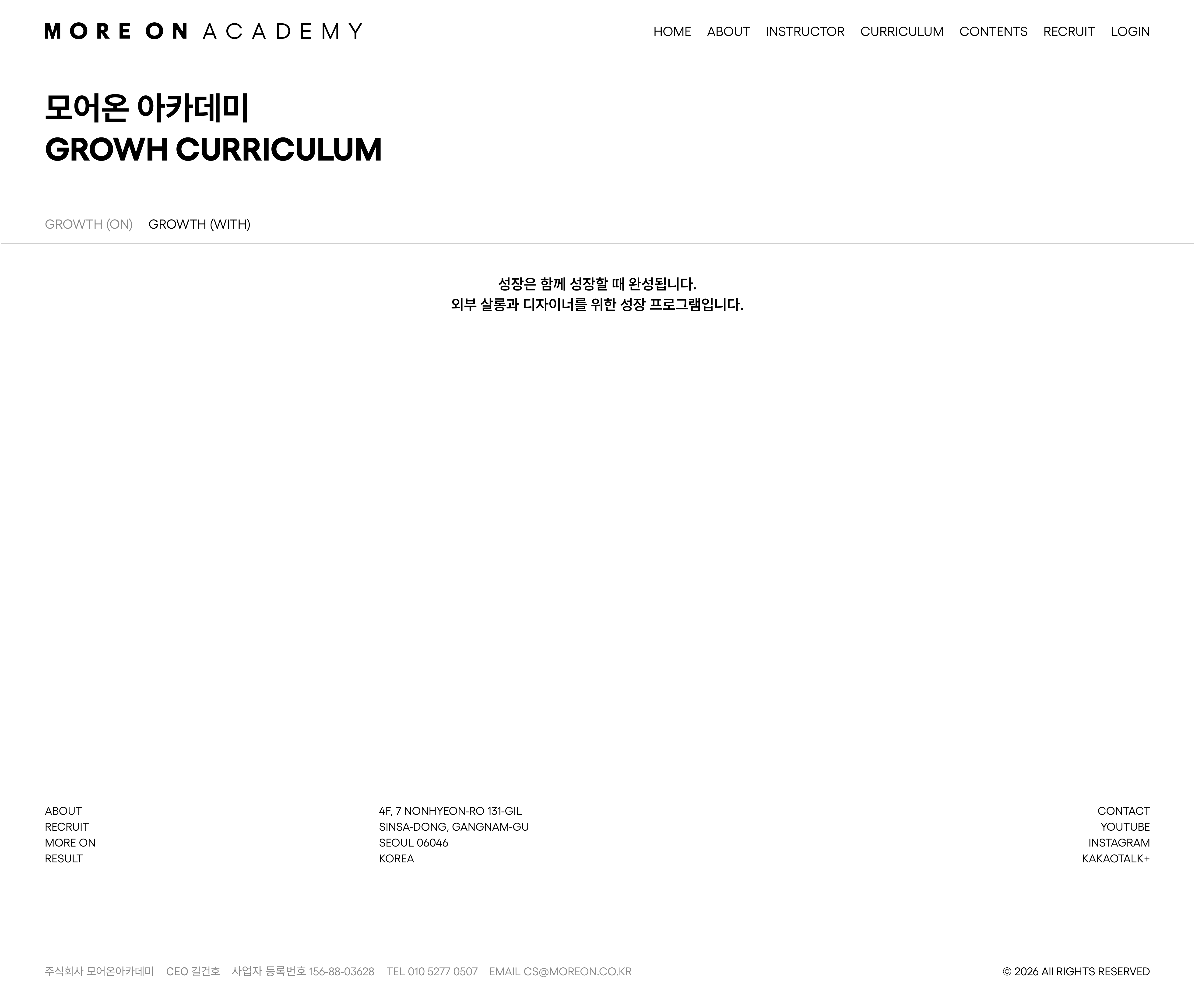 MORE ON ACADEMY

HOME ABOUT INSTRUCTOR CURRICULUM CONTENTS RECRUIT LOGIN

모어온 아카데미
GROWH CURRICULUM

GROWTH (ON) GROWTH (WITH)

성장은 함께 성장할 때 완성됩니다.
외부 살롱과 디자이너를 위한 성장 프로그램입니다.

ABOUT
RECRUIT
MORE ON
RESULT

4F, 7 NONHYEON-RO 131-GIL
SINSA-DONG, GANGNAM-GU
SEOUL 06046
KOREA

CONTACT
YOUTUBE
INSTAGRAM
KAKAOTALK+

주식회사 모어온아카데미 CEO 길건호 사업자 등록번호 156-88-03628 TEL 010 5277 0507 EMAIL CS@MOREON.CO.KR

© 2026 All RIGHTS RESERVED